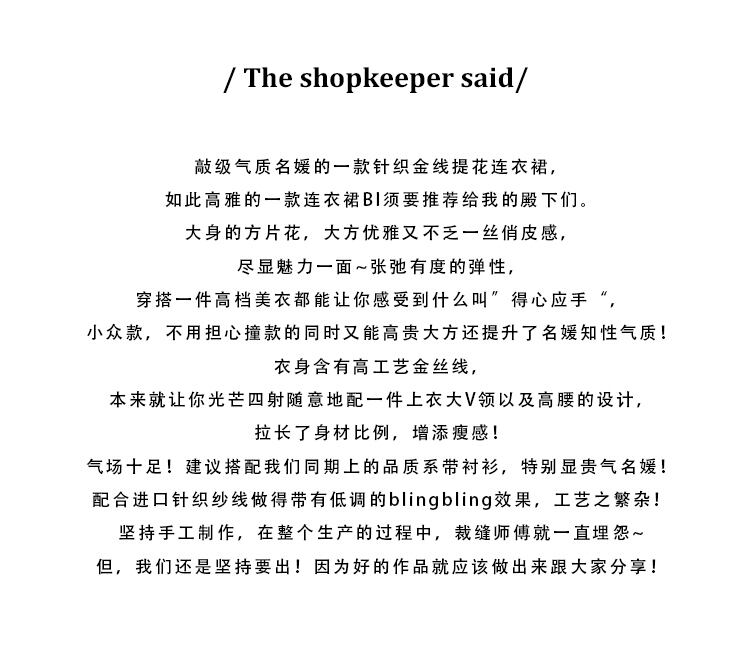 / The shopkeeper said/

敲级气质名媛的一款针织金线提花连衣裙，
如此高雅的一款连衣裙BI须要推荐给我的殿下们。
大身的方片花，大方优雅又不乏一丝俏皮感，
尽显魅力一面~张弛有度的弹性，
穿搭一件高档美衣都能让你感受到什么叫”得心应手“，
小众款，不用担心撞款的同时又能高贵大方还提升了名媛知性气质！
衣身含有高工艺金丝线，
本来就让你光芒四射随意地配一件上衣大V领以及高腰的设计，
拉长了身材比例，增添瘦感！
气场十足！建议搭配我们同期上的品质系带衬衫，特别显贵气名媛！
配合进口针织纱线做得带有低调的blingbling效果，工艺之繁杂！
坚持手工制作，在整个生产的过程中，裁缝师傅就一直埋怨~
但，我们还是坚持要出！因为好的作品就应该做出来跟大家分享！